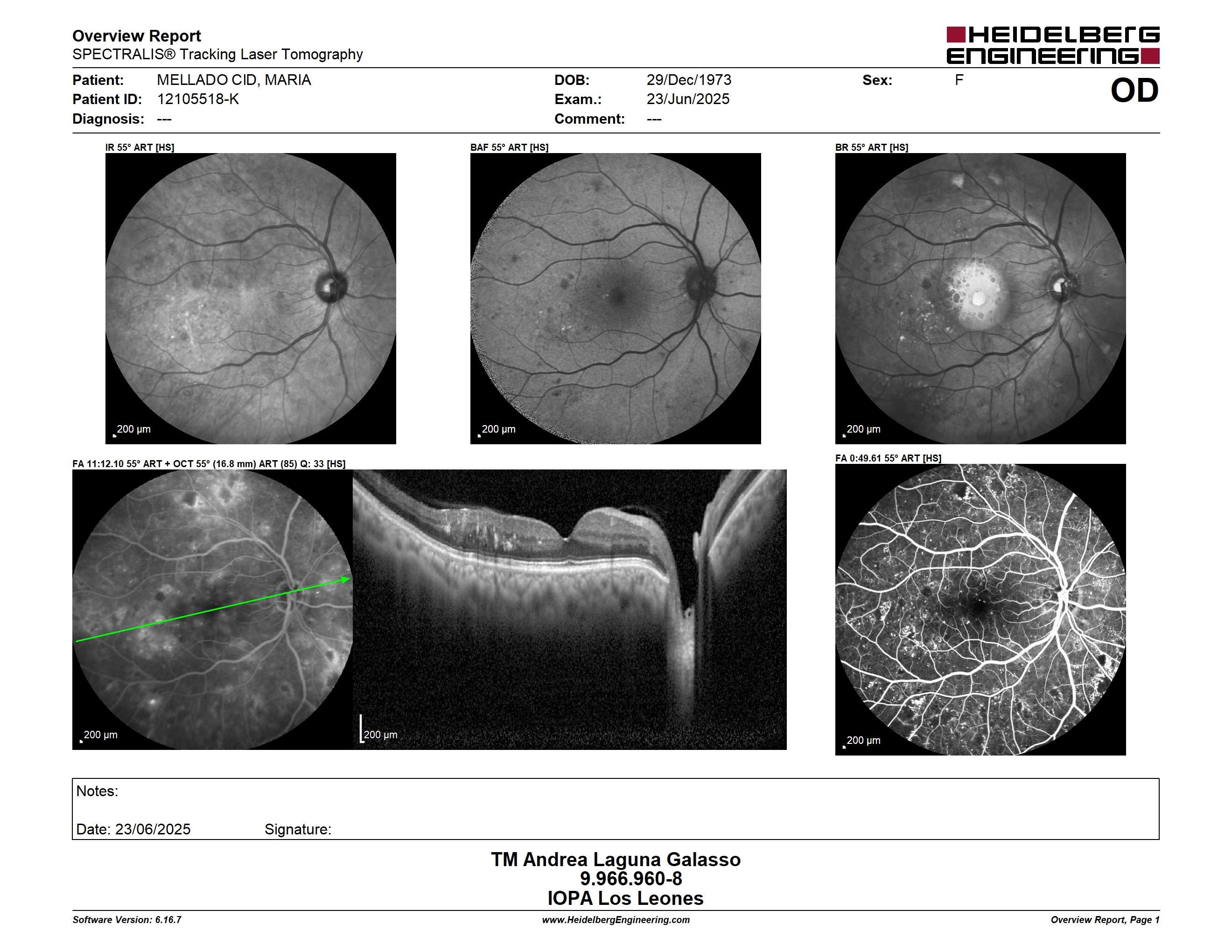 Overview Report
SPECTRALIS® Tracking Laser Tomography

HEIDELBERG ENGINEERING

Patient: MELLADO CID, MARIA
Patient ID: 12105518-K
Diagnosis: ---

DOB: 29/Dec/1973
Exam.: 23/Jun/2025
Comment: ---

Sex: F

OD

IR 55° ART [HS]

200 µm

BAF 55° ART [HS]

200 µm

BR 55° ART [HS]

200 µm

FA 11:12.10 55° ART + OCT 55° (16.8 mm) ART (85) Q: 33 [HS]

200 µm

200 µm

FA 0:49.61 55° ART [HS]

200 µm

Notes:

Date: 23/06/2025 Signature:

TM Andrea Laguna Galasso
9.966.960-8
IOPA Los Leones

Software Version: 6.16.7
www.HeidelbergEngineering.com
Overview Report, Page 1